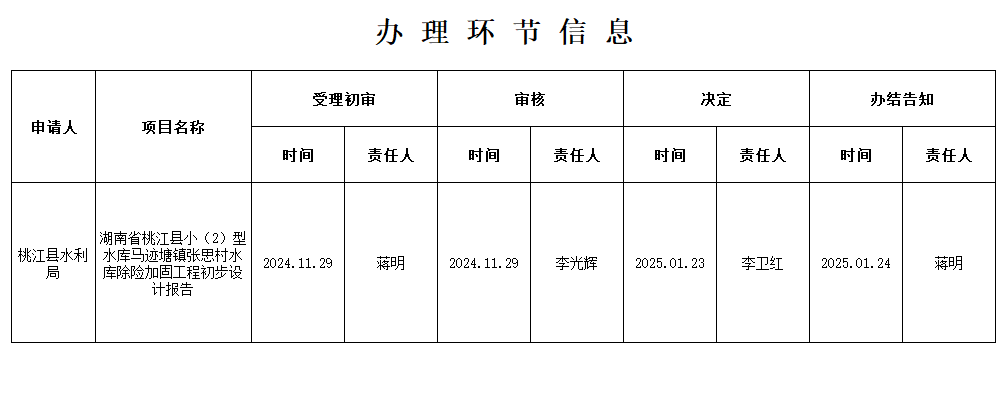 办理环节信息

| 申请人 | 项目名称 | 受理初审 |  | 审核 |  | 决定 |  | 办结告知 |  |
|---|---|---|---|---|---|---|---|---|---|
|  |  | 时间 | 责任人 | 时间 | 责任人 | 时间 | 责任人 | 时间 | 责任人 |
| 桃江县水利局 | 湖南省桃江县小（2）型水库马迹塘镇张思村水库除险加固工程初步设计报告 | 2024.11.29 | 蒋明 | 2024.11.29 | 李光辉 | 2025.01.23 | 李卫红 | 2025.01.24 | 蒋明 |